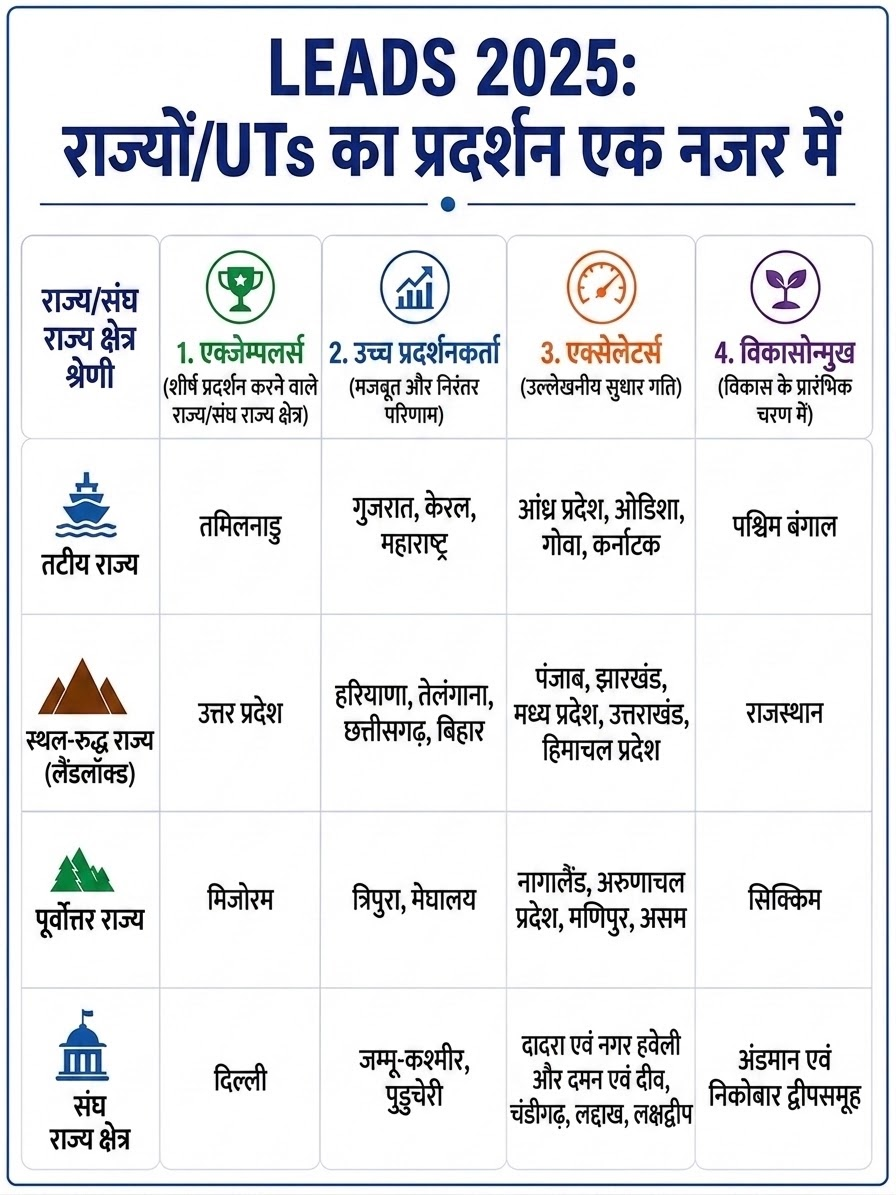 LEADS 2025:
राज्यों/UTs का प्रदर्शन एक नजर में

| राज्य/संघ राज्य क्षेत्र श्रेणी | 1. एक्जेम्पलर्स (शीर्ष प्रदर्शन करने वाले राज्य/संघ राज्य क्षेत्र) | 2. उच्च प्रदर्शनकर्ता (मजबूत और निरंतर परिणाम) | 3. एक्सेलेटर्स (उल्लेखनीय सुधार गति) | 4. विकासोन्मुख (विकास के प्रारंभिक चरण में) |
|---|---|---|---|---|
| तटीय राज्य | तमिलनाडु | गुजरात, केरल, महाराष्ट्र | आंध्र प्रदेश, ओडिशा, गोवा, कर्नाटक | पश्चिम बंगाल |
| स्थल-रुद्ध राज्य (लैंडलॉक्ड) | उत्तर प्रदेश | हरियाणा, तेलंगाना, छत्तीसगढ़, बिहार | पंजाब, झारखंड, मध्य प्रदेश, उत्तराखंड, हिमाचल प्रदेश | राजस्थान |
| पूर्वोत्तर राज्य | मिजोरम | त्रिपुरा, मेघालय | नागालैंड, अरुणाचल प्रदेश, मणिपुर, असम | सिक्किम |
| संघ राज्य क्षेत्र | दिल्ली | जम्मू-कश्मीर, पुडुचेरी | दादरा एवं नगर हवेली और दमन एवं दीव, चंडीगढ़, लद्दाख, लक्षद्वीप | अंडमान एवं निकोबार द्वीपसमूह |